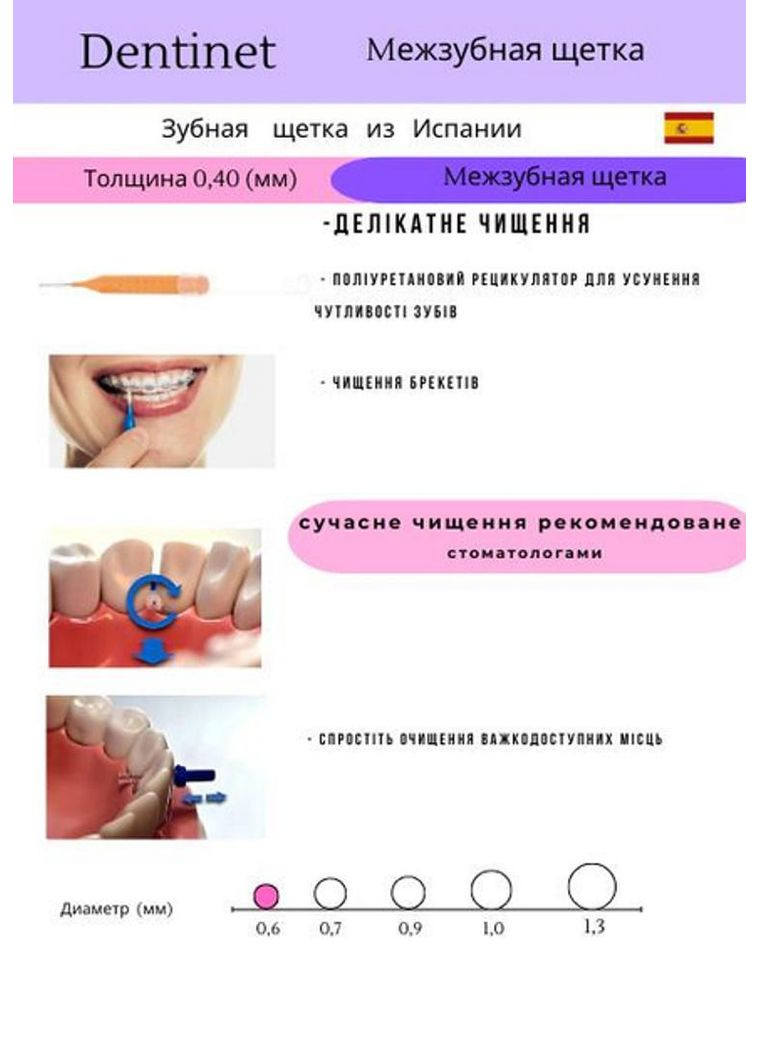 Dentinet

Межзубная щетка

Зубная щетка из Испании

Толщина 0,40 (мм)

Межзубная щетка

-ДЕЛІКАТНЕ ЧИЩЕННЯ

- ПОЛІУРЕТАНОВИЙ РЕЦИКУЛЯТОР ДЛЯ УСУНЕННЯ ЧУТЛИВОСТІ ЗУБІВ

- ЧИЩЕННЯ БРЕКЕТІВ

сучасне чищення рекомендоване стоматологами

- СПРОСТІТЬ ОЧИЩЕННЯ ВАЖКОДОСТУПНИХ МІСЦЬ

Диаметр (мм)

0,6

0,7

0,9

1,0

1,3